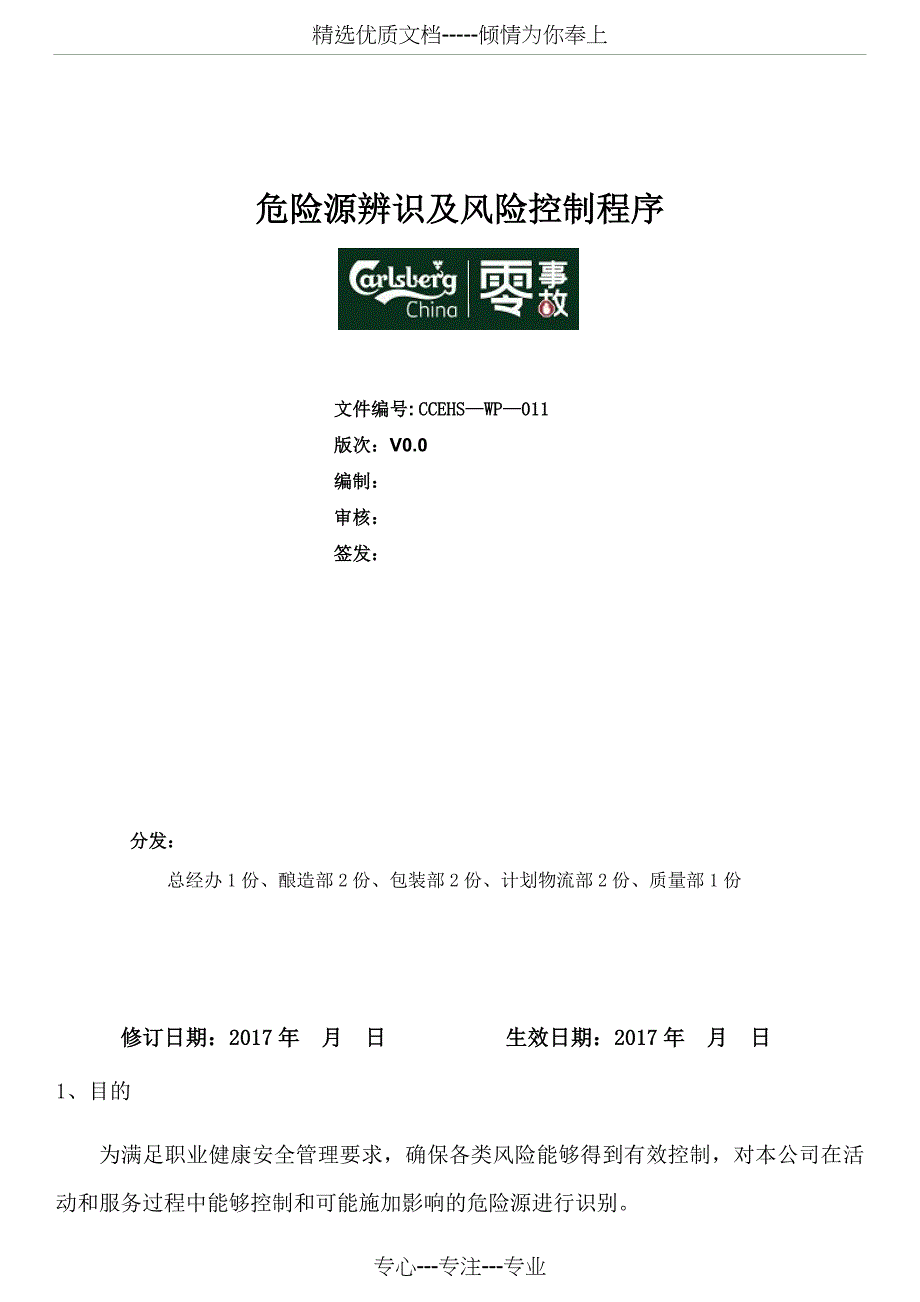 精选优质文档-----倾情为你奉上

危险源辨识及风险控制程序

Carlsberg China 零事故

文件编号:CCEHS—WP—011
版次：V0.0
编制：
审核：
签发：

分发：
总经办 1 份、酿造部 2 份、包装部 2 份、计划物流部 2 份、质量部 1 份

修订日期：2017 年 月 日 生效日期：2017 年 月 日

1、目的

为满足职业健康安全管理要求，确保各类风险能够得到有效控制，对本公司在活动和服务过程中能够控制和可能施加影响的危险源进行识别。

专心---专注---专业